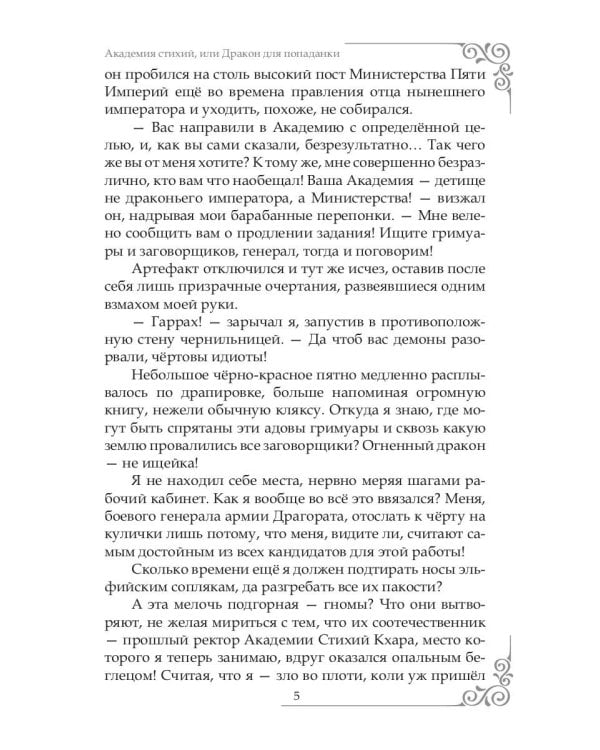 Академия стихий, или Дракон для попаданки

он пробился на столь высокий пост Министерства Пяти Империй ещё во времена правления отца нынешнего императора и уходить, похоже, не собирался.

— Вас направили в Академию с определённой целью, и, как вы сами сказали, безрезультатно… Так чего же вы от меня хотите? К тому же, мне совершенно безразлично, кто вам что наобещал! Ваша Академия — детище не драконьего императора, а Министерства! — визжал он, надрывая мои барабанные перепонки. — Мне велено сообщить вам о продлении задания! Ищите гримуары и заговорщиков, генерал, тогда и поговорим!

Артефакт отключился и тут же исчез, оставив после себя лишь призрачные очертания, развеявшиеся одним взмахом моей руки.

— Гаррах! — зарычал я, запустив в противоположную стену чернильницей. — Да чтоб вас демоны разорвали, чёртовы идиоты!

Небольшое чёрно-красное пятно медленно расплывалось по драпировке, больше напоминая огромную книгу, нежели обычную кляксу. Откуда я знаю, где могут быть спрятаны эти адовы гримуары и сквозь какую землю провалились все заговорщики? Огненный дракон — не ищейка!

Я не находил себе места, нервно меряя шагами рабочий кабинет. Как я вообще во всё это ввязался? Меня, боевого генерала армии Драгората, отослать к чёрту на кулички лишь потому, что меня, видите ли, считают самым достойным из всех кандидатов для этой работы!

Сколько времени ещё я должен подтирать носы эльфийским соплякам, да разгребать все их пакости?

А эта мелочь подгорная — гномы? Что они вытворяют, не желая мириться с тем, что их соотечественник — прошлый ректор Академии Стихий Кхара, место которого я теперь занимаю, вдруг оказался опальным беглецом! Считая, что я — зло во плоти, коли уж пришёл

5